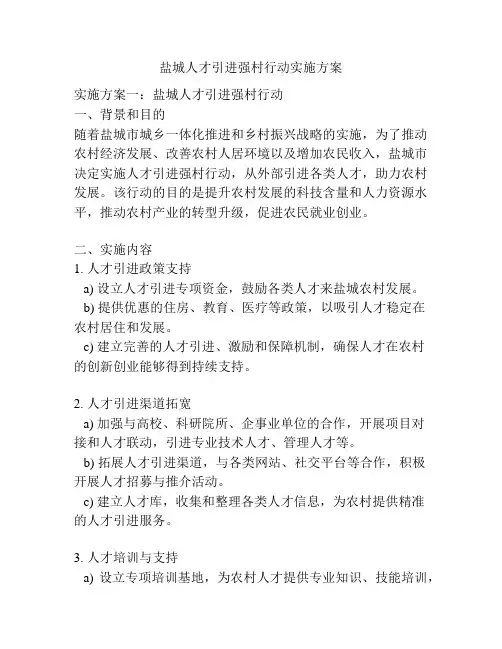 盐城人才引进强村行动实施方案

实施方案一：盐城人才引进强村行动
一、背景和目的
随着盐城市城乡一体化推进和乡村振兴战略的实施，为了推动农村经济发展、改善农村人居环境以及增加农民收入，盐城市决定实施人才引进强村行动，从外部引进各类人才，助力农村发展。该行动的目的是提升农村发展的科技含量和人力资源水平，推动农村产业的转型升级，促进农民就业创业。

二、实施内容
1. 人才引进政策支持
a) 设立人才引进专项资金，鼓励各类人才来盐城农村发展。
b) 提供优惠的住房、教育、医疗等政策，以吸引人才稳定在农村居住和发展。
c) 建立完善的人才引进、激励和保障机制，确保人才在农村的创新创业能够得到持续支持。

2. 人才引进渠道拓宽
a) 加强与高校、科研院所、企事业单位的合作，开展项目对接和人才联动，引进专业技术人才、管理人才等。
b) 拓展人才引进渠道，与各类网站、社交平台等合作，积极开展人才招募与推介活动。
c) 建立人才库，收集和整理各类人才信息，为农村提供精准的人才引进服务。

3. 人才培训与支持
a) 设立专项培训基地，为农村人才提供专业知识、技能培训，